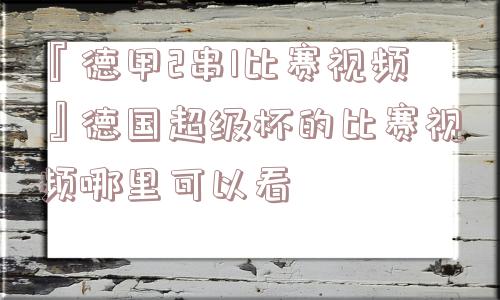 『德甲2串1比赛视频』德国超级杯的比赛视频哪里可以看